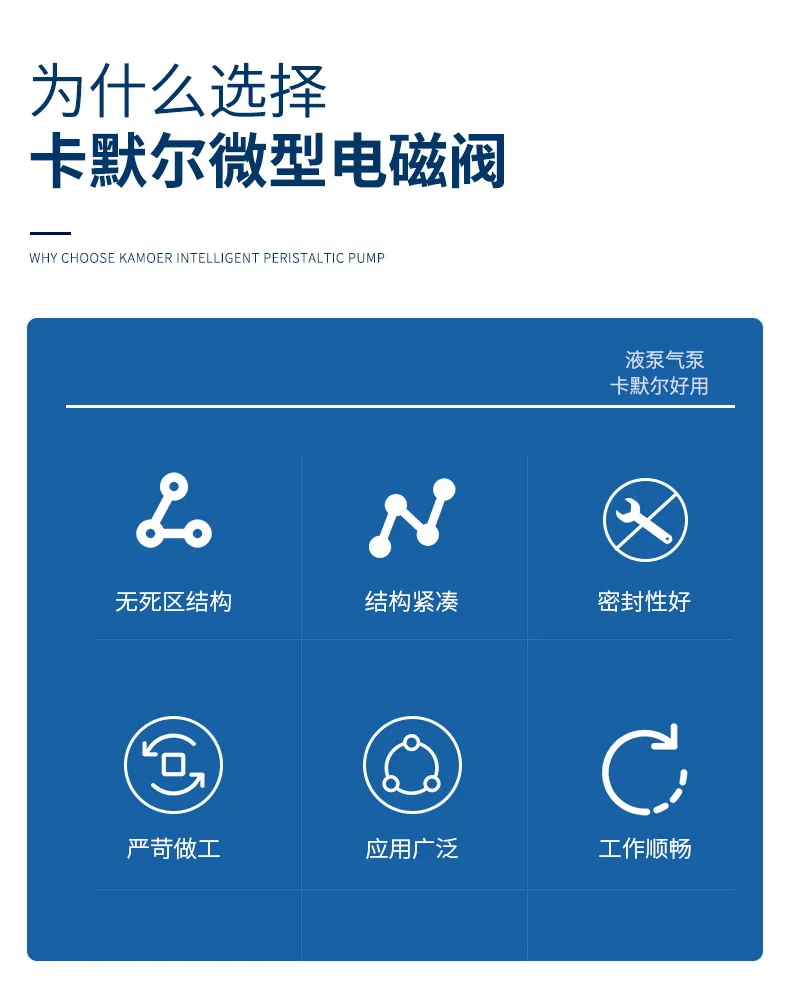 为什么选择
卡默尔微型电磁阀

WHY CHOOSE KAMOER INTELLIGENT PERISTALTIC PUMP

液泵气泵
卡默尔好用

无死区结构

结构紧凑

密封性好

严苛做工

应用广泛

工作顺畅